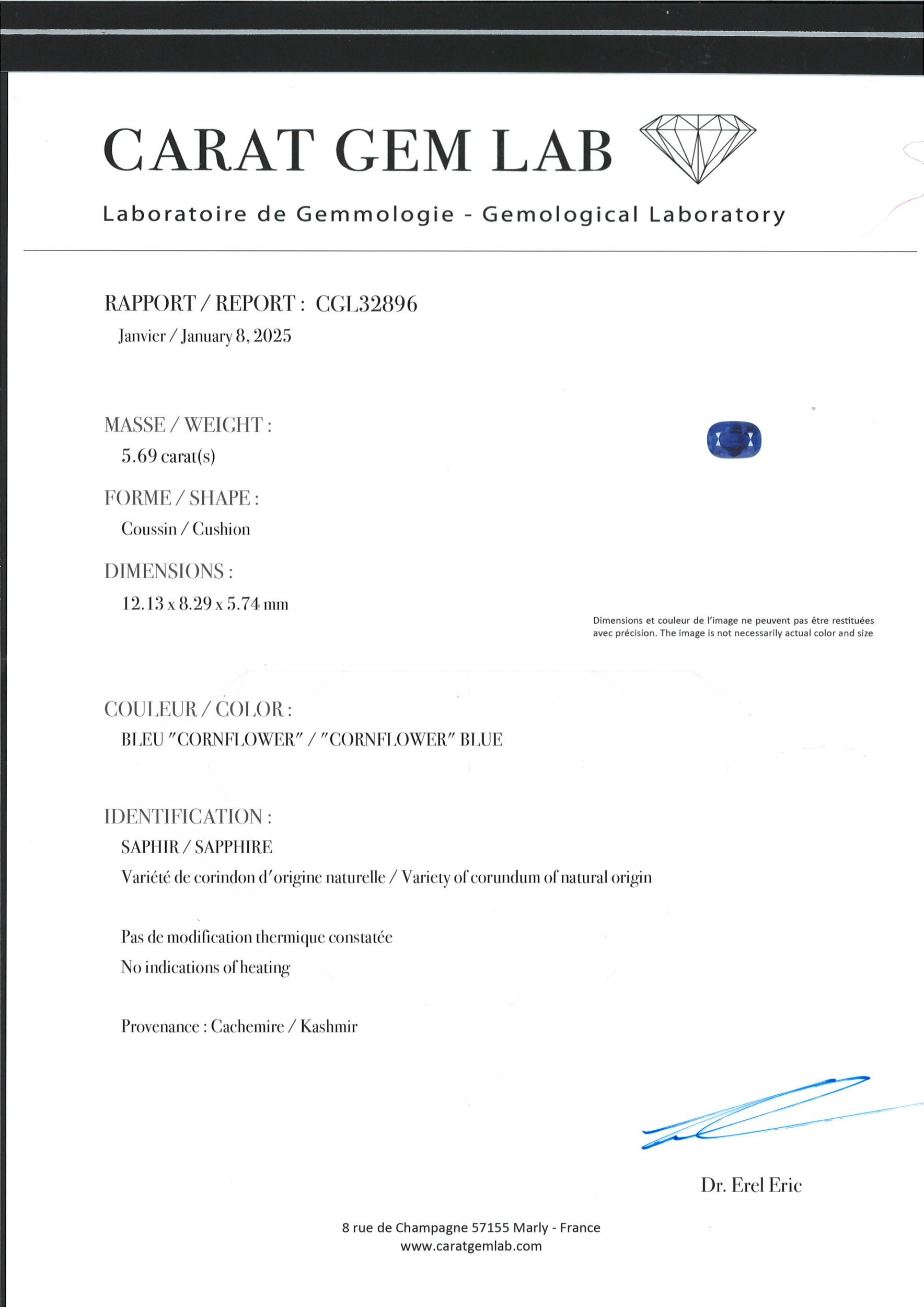 CARAT GEM LAB

Laboratoire de Gemmologie - Gemological Laboratory

RAPPORT / REPORT : CGL32896

Janvier / January 8, 2025

MASSE / WEIGHT :

5.69 carat(s)

FORME / SHAPE :

Coussin / Cushion

DIMENSIONS :

12.13 x 8.29 x 5.74 mm

Dimensions et couleur de l'image ne peuvent pas être restituées avec précision. The image is not necessarily actual color and size

COULEUR / COLOR :

BLEU "CORNFLOWER" / "CORNFLOWER" BLUE

IDENTIFICATION :

SAPHIR / SAPPHIRE

Variété de corindon d'origine naturelle / Variety of corundum of natural origin

Pas de modification thermique constatée

No indications of heating

Provenance : Cachemire / Kashmir

Dr. Erel Eric

8 rue de Champagne 57155 Marly - France
www.caratgemlab.com